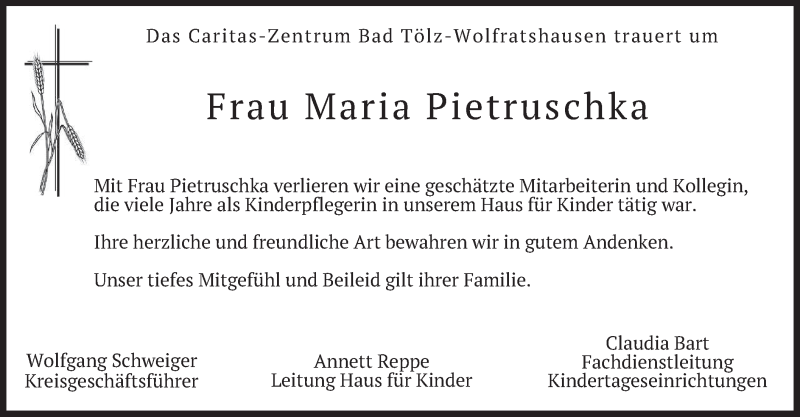 Das Caritas-Zentrum Bad Tölz-Wolfratshausen trauert um

Frau Maria Pietruschka

Mit Frau Pietruschka verlieren wir eine geschätzte Mitarbeiterin und Kollegin, die viele Jahre als Kinderpflegerin in unserem Haus für Kinder tätig war.

Ihre herzliche und freundliche Art bewahren wir in gutem Andenken.

Unser tiefes Mitgefühl und Beileid gilt ihrer Familie.

Wolfgang Schweiger
Kreisgeschäftsführer

Annett Reppe
Leitung Haus für Kinder

Claudia Bart
Fachdienstleitung
Kindertageseinrichtungen